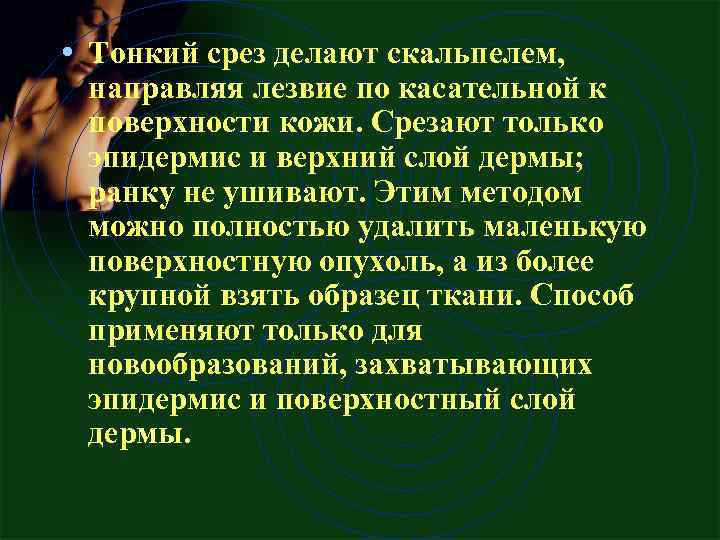 • Тонкий срез делают скальпелем, направляя лезвие по касательной к поверхности кожи. Срезают только эпидермис и верхний слой дермы; ранку не ушивают. Этим методом можно полностью удалить маленькую поверхностную опухоль, а из более крупной взять образец ткани. Способ применяют только для новообразований, захватывающих эпидермис и поверхностный слой дермы.